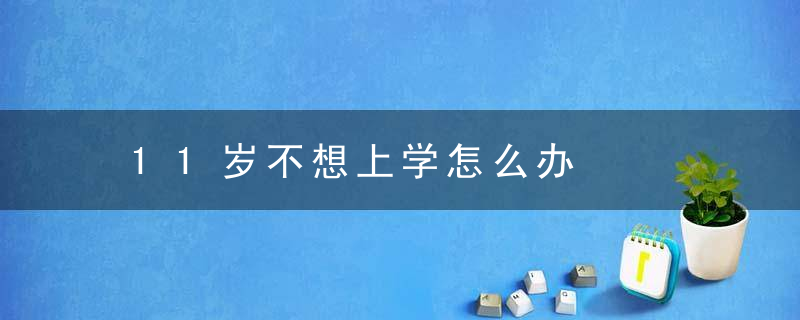 11岁不想上学怎么办